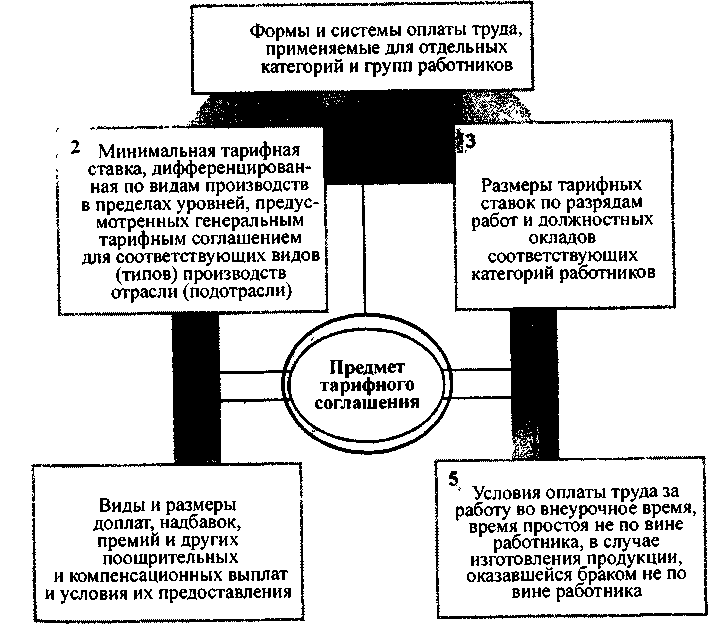 Формы и системы оплаты труда, применяемые для отдельных категорий и групп работников

2 Минимальная тарифная ставка, дифференцированная по видам производств в пределах уровней, предусмотренных генеральным тарифным соглашением для соответствующих видов (типов) производств отрасли (подотрасли)

3

Размеры тарифных ставок по разрядам работ и должностных окладов соответствующих категорий работников

Предмет тарифного соглашения

Виды и размеры доплат, надбавок, премий и других поощрительных и компенсационных выплат и условия их предоставления

5 Условия оплаты труда за работу во внеурочное время, время простоя не по вине работника, в случае изготовления продукции, оказавшейся браком не по вине работника